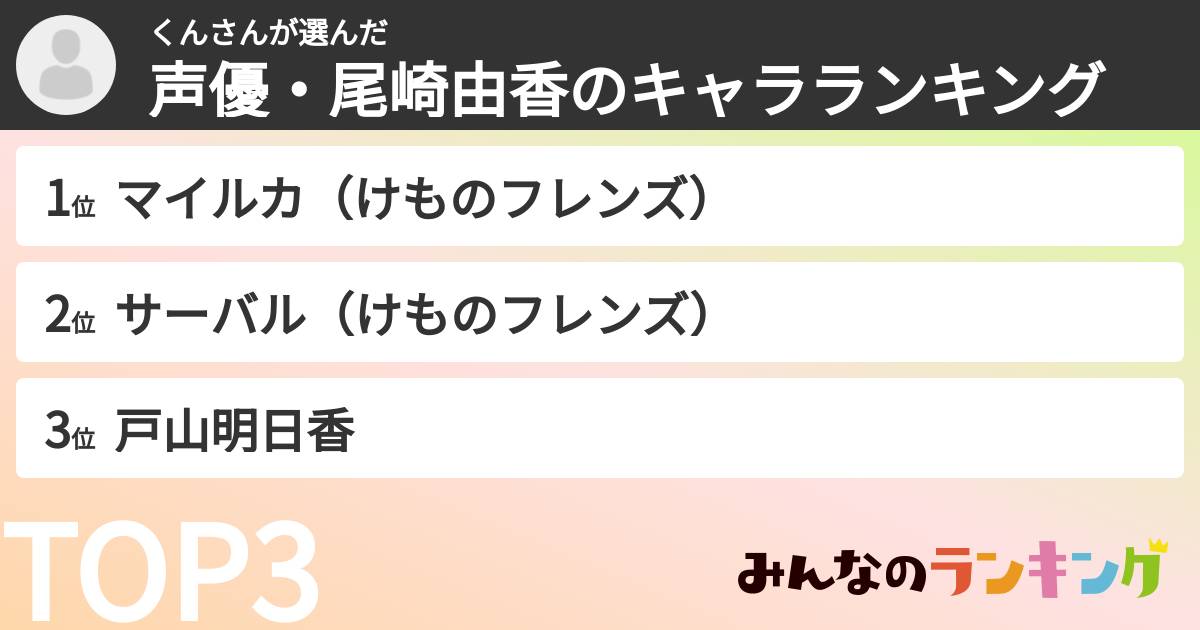 くんさんが選んだ
声優・尾崎由香のキャラランキング

1位 マイルカ（けものフレンズ）

2位 サーバル（けものフレンズ）

3位 戸山明日香

TOP3

みんなのランキング